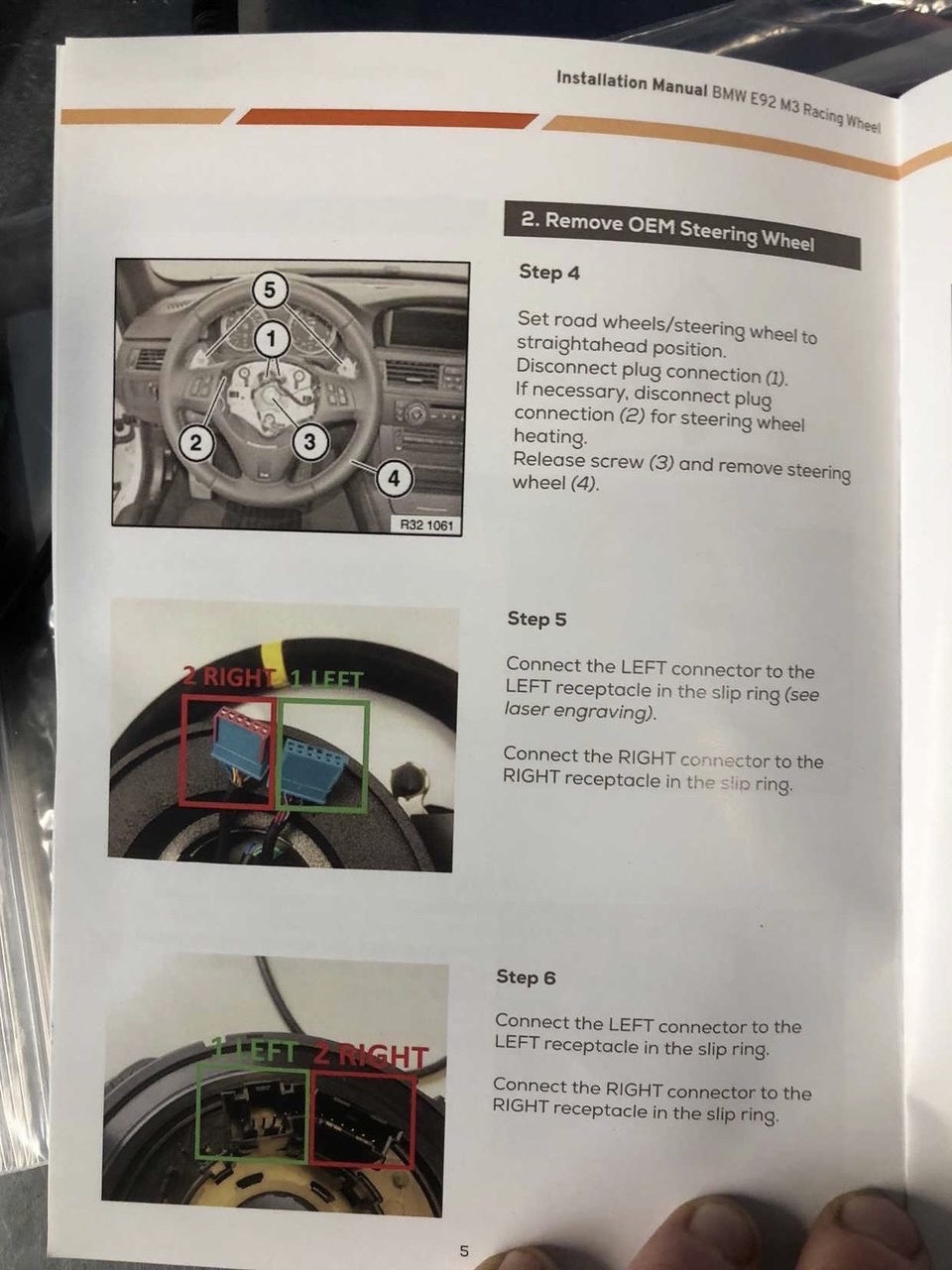 Installation Manual BMW E92 M3 Racing Wheel

2. Remove OEM Steering Wheel

5
1
2
3
4
R32 1061

Step 4

Set road wheels/steering wheel to straightahead position.
Disconnect plug connection (1).
If necessary, disconnect plug connection (2) for steering wheel heating.
Release screw (3) and remove steering wheel (4).

2 RIGHT 1 LEFT

Step 5

Connect the LEFT connector to the LEFT receptacle in the slip ring (see laser engraving).

Connect the RIGHT connector to the RIGHT receptacle in the slip ring.

1 LEFT 2 RIGHT

Step 6

Connect the LEFT connector to the LEFT receptacle in the slip ring.

Connect the RIGHT connector to the RIGHT receptacle in the slip ring.

5